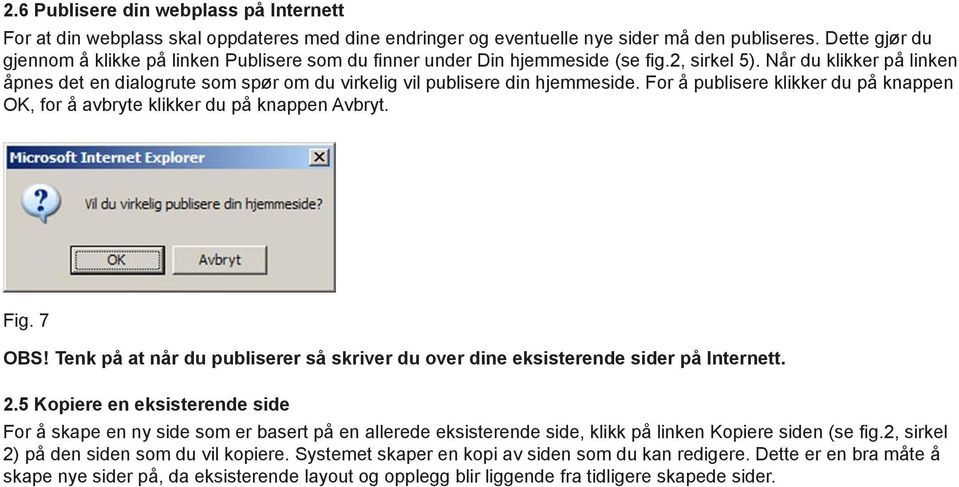 2.6 Publisere din webplass på Internett

For at din webplass skal oppdateres med dine endringer og eventuelle nye sider må den publiseres. Dette gjør du gjennom å klikke på linken Publisere som du finner under Din hjemmeside (se fig.2, sirkel 5). Når du klikker på linken åpnes det en dialogrute som spør om du virkelig vil publisere din hjemmeside. For å publisere klikker du på knappen OK, for å avbryte klikker du på knappen Avbryt.

Microsoft Internet Explorer

Vil du virkelig publisere din hjemmeside?

OK

Avbryt

Fig. 7

OBS! Tenk på at når du publiserer så skriver du over dine eksisterende sider på Internett.

2.5 Kopiere en eksisterende side

For å skape en ny side som er basert på en allerede eksisterende side, klikk på linken Kopiere siden (se fig.2, sirkel 2) på den siden som du vil kopiere. Systemet skaper en kopi av siden som du kan redigere. Dette er en bra måte å skape nye sider på, da eksisterende layout og opplegg blir liggende fra tidligere skapede sider.